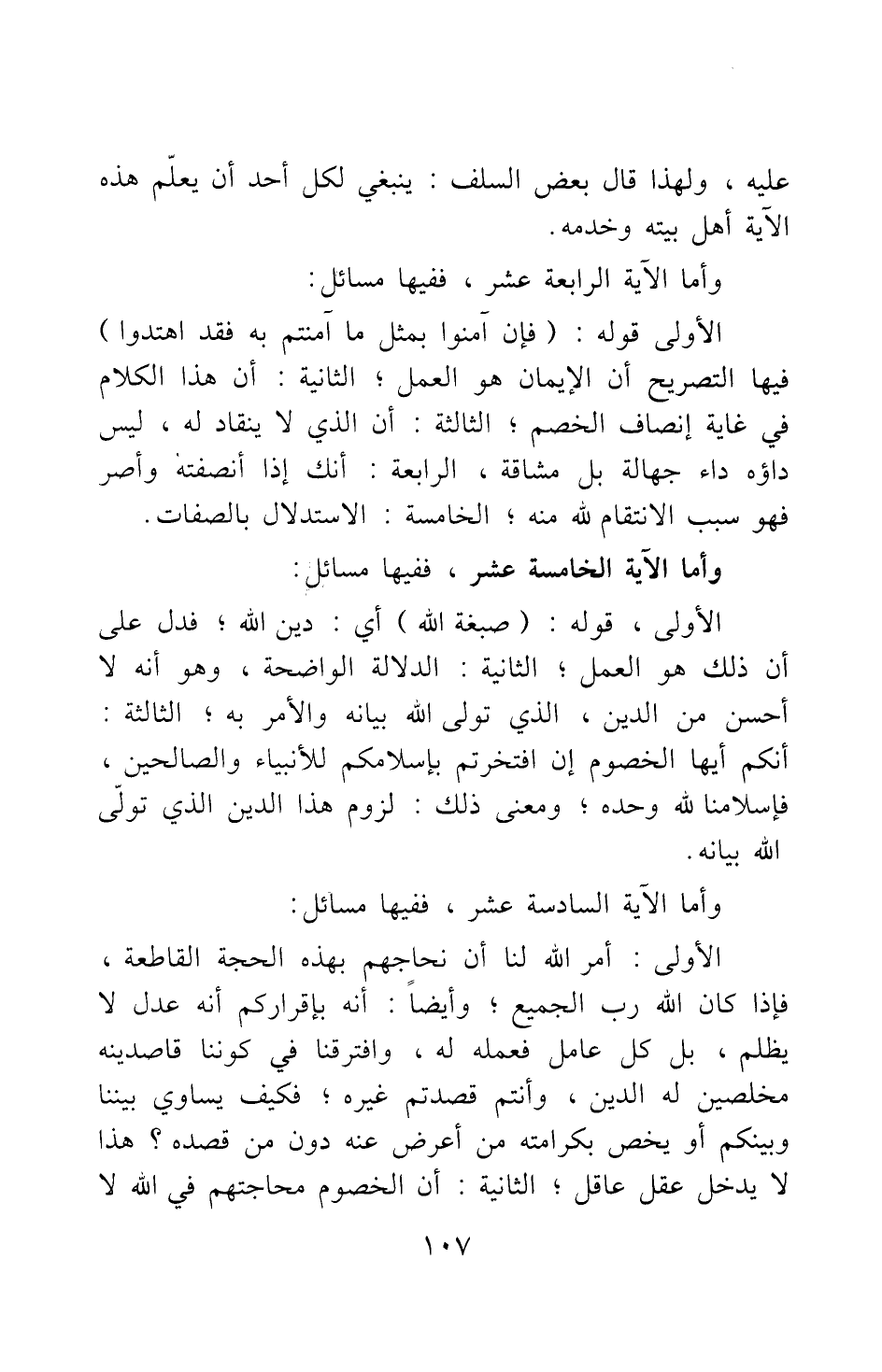 عليه ، ولهذا قال بعض السلف : ينبغي لكل أحد أن يعلّم هذه الآية أهل بيته وخدمه.

وأما الآية الرابعة عشر ، ففيها مسائل:

الأولى قوله : ( فإن آمنوا بمثل ما آمنتم به فقد اهتدوا ) فيها التصريح أن الإيمان هو العمل ؛ الثانية : أن هذا الكلام في غاية إنصاف الخصم ؛ الثالثة : أن الذي لا ينقاد له ، ليس داؤه داء جهالة بل مشاقة ، الرابعة : أنك إذا أنصفته وأصر فهو سبب الانتقام لله منه ؛ الخامسة : الاستدلال بالصفات.

وأما الآية الخامسة عشر ، ففيها مسائل:

الأولى ، قوله : ( صبغة الله ) أي : دين الله ؛ فدل على أن ذلك هو العمل ؛ الثانية : الدلالة الواضحة ، وهو أنه لا أحسن من الدين ، الذي تولى الله بيانه والأمر به ؛ الثالثة : أنكم أيها الخصوم إن افتخرتم بإسلامكم للأنبياء والصالحين ، فإسلامنا لله وحده ؛ ومعنى ذلك : لزوم هذا الدين الذي تولّى الله بيانه.

وأما الآية السادسة عشر ، ففيها مسائل:

الأولى : أمر الله لنا أن نحاجهم بهذه الحجة القاطعة ، فإذا كان الله رب الجميع ؛ وأيضاً : أنه بإقراركم أنه عدل لا يظلم ، بل كل عامل فعمله له ، وافترقنا في كوننا قاصدينه مخلصين له الدين ، وأنتم قصدتم غيره ؛ فكيف يساوي بيننا وبينكم أو يخص بكرامته من أعرض عنه دون من قصده ؟ هذا لا يدخل عقل عاقل ؛ الثانية : أن الخصوم محاجتهم في الله لا

١٠٧